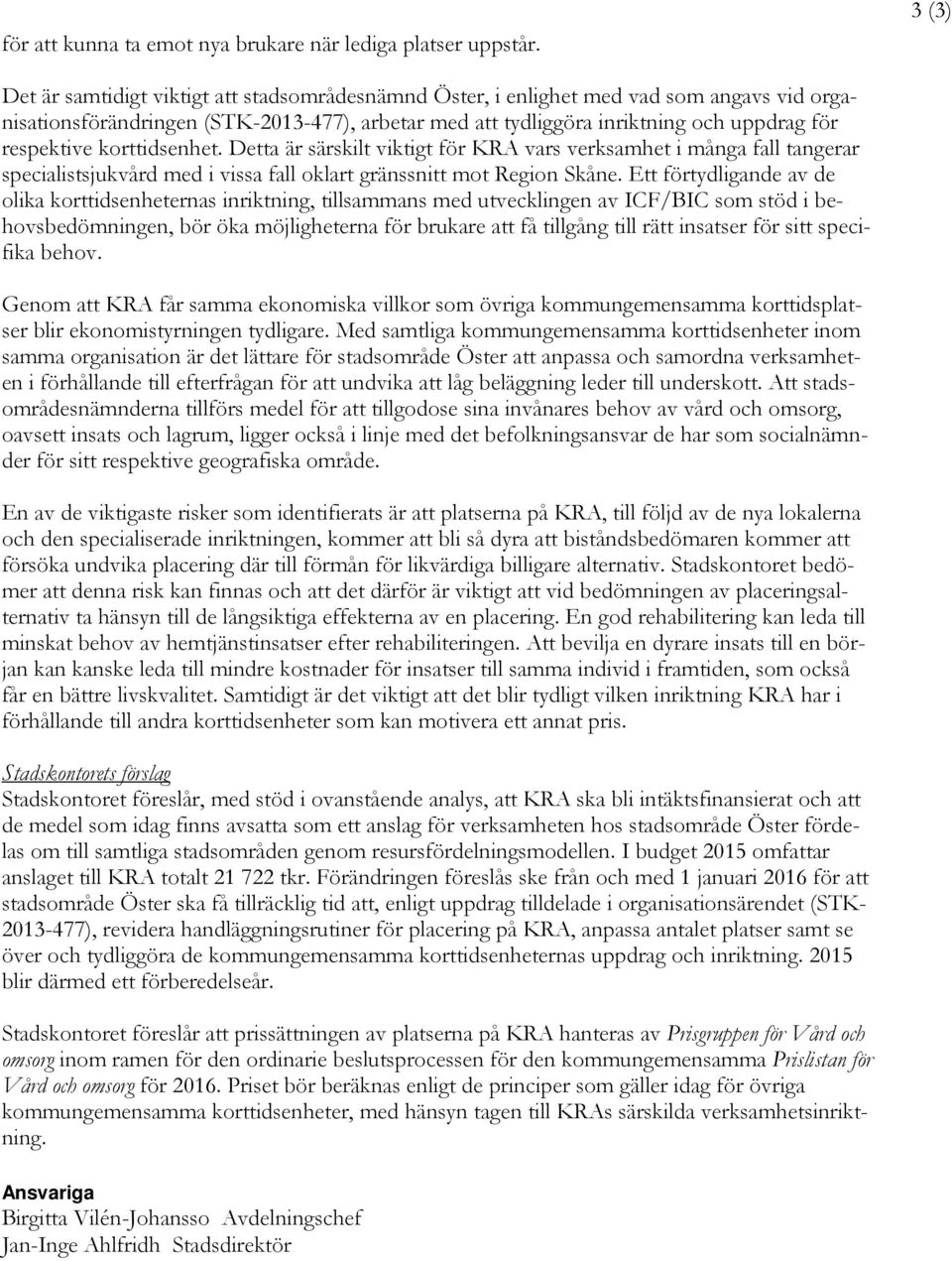 3 (3)

för att kunna ta emot nya brukare när lediga platser uppstår.

Det är samtidigt viktigt att stadsområdesnämnd Öster, i enlighet med vad som angavs vid organisationsförändringen (STK-2013-477), arbetar med att tydliggöra inriktning och uppdrag för respektive korttidsenhet. Detta är särskilt viktigt för KRA vars verksamhet i många fall tangerar specialistsjukvård med i vissa fall oklart gränssnitt mot Region Skåne. Ett förtydligande av de olika korttidsenheternas inriktning, tillsammans med utvecklingen av ICF/BIC som stöd i behovsbedömningen, bör öka möjligheterna för brukare att få tillgång till rätt insatser för sitt specifika behov.

Genom att KRA får samma ekonomiska villkor som övriga kommungemensamma korttidsplatser blir ekonomistyrningen tydligare. Med samtliga kommungemensamma korttidsenheter inom samma organisation är det lättare för stadsområde Öster att anpassa och samordna verksamheten i förhållande till efterfrågan för att undvika att låg beläggning leder till underskott. Att stadsområdesnämnderna tillförs medel för att tillgodose sina invånares behov av vård och omsorg, oavsett insats och lagrum, ligger också i linje med det befolkningsansvar de har som socialnämnder för sitt respektive geografiska område.

En av de viktigaste risker som identifierats är att platserna på KRA, till följd av de nya lokalerna och den specialiserade inriktningen, kommer att bli så dyra att biståndsbedömaren kommer att försöka undvika placering där till förmån för likvärdiga billigare alternativ. Stadskontoret bedömer att denna risk kan finnas och att det därför är viktigt att vid bedömningen av placeringsalternativ ta hänsyn till de långsiktiga effekterna av en placering. En god rehabilitering kan leda till minskat behov av hemtjänstinsatser efter rehabiliteringen. Att bevilja en dyrare insats till en början kan kanske leda till mindre kostnader för insatser till samma individ i framtiden, som också får en bättre livskvalitet. Samtidigt är det viktigt att det blir tydligt vilken inriktning KRA har i förhållande till andra korttidsenheter som kan motivera ett annat pris.

Stadskontorets förslag
Stadskontoret föreslår, med stöd i ovanstående analys, att KRA ska bli intäktsfinansierat och att de medel som idag finns avsatta som ett anslag för verksamheten hos stadsområde Öster fördelas om till samtliga stadsområden genom resursfördelningsmodellen. I budget 2015 omfattar anslaget till KRA totalt 21 722 tkr. Förändringen föreslås ske från och med 1 januari 2016 för att stadsområde Öster ska få tillräcklig tid att, enligt uppdrag tilldelade i organisationsärendet (STK-2013-477), revidera handläggningsrutiner för placering på KRA, anpassa antalet platser samt se över och tydliggöra de kommungemensamma korttidsenheternas uppdrag och inriktning. 2015 blir därmed ett förberedelseår.

Stadskontoret föreslår att prissättningen av platserna på KRA hanteras av Prisgruppen för Vård och omsorg inom ramen för den ordinarie beslutsprocessen för den kommungemensamma Prislistan för Vård och omsorg för 2016. Priset bör beräknas enligt de principer som gäller idag för övriga kommungemensamma korttidsenheter, med hänsyn tagen till KRAs särskilda verksamhetsinriktning.

Ansvariga
Birgitta Vilén-Johansso Avdelningschef
Jan-Inge Ahlfridh Stadsdirektör